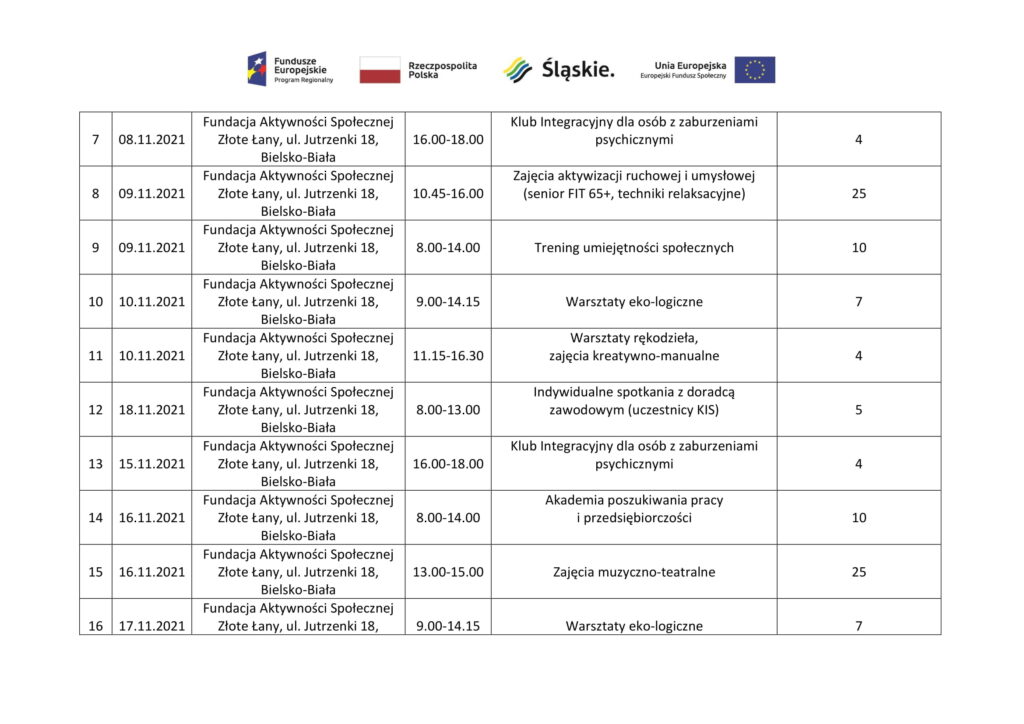 Fundusze Europejskie Program Regionalny

Rzeczpospolita Polska

Śląskie.

Unia Europejska Europejski Fundusz Społeczny

| 7 | 08.11.2021 | Fundacja Aktywności Społecznej Złote Łany, ul. Jutrzenki 18, Bielsko-Biała | 16.00-18.00 | Klub Integracyjny dla osób z zaburzeniami psychicznymi | 4 |
|---|---|---|---|---|---|
| 8 | 09.11.2021 | Fundacja Aktywności Społecznej Złote Łany, ul. Jutrzenki 18, Bielsko-Biała | 10.45-16.00 | Zajęcia aktywizacji ruchowej i umysłowej (senior FIT 65+, techniki relaksacyjne) | 25 |
| 9 | 09.11.2021 | Fundacja Aktywności Społecznej Złote Łany, ul. Jutrzenki 18, Bielsko-Biała | 8.00-14.00 | Trening umiejętności społecznych | 10 |
| 10 | 10.11.2021 | Fundacja Aktywności Społecznej Złote Łany, ul. Jutrzenki 18, Bielsko-Biała | 9.00-14.15 | Warsztaty eko-logiczne | 7 |
| 11 | 10.11.2021 | Fundacja Aktywności Społecznej Złote Łany, ul. Jutrzenki 18, Bielsko-Biała | 11.15-16.30 | Warsztaty rękodzieła, zajęcia kreatywno-manualne | 4 |
| 12 | 18.11.2021 | Fundacja Aktywności Społecznej Złote Łany, ul. Jutrzenki 18, Bielsko-Biała | 8.00-13.00 | Indywidualne spotkania z doradcą zawodowym (uczestnicy KIS) | 5 |
| 13 | 15.11.2021 | Fundacja Aktywności Społecznej Złote Łany, ul. Jutrzenki 18, Bielsko-Biała | 16.00-18.00 | Klub Integracyjny dla osób z zaburzeniami psychicznymi | 4 |
| 14 | 16.11.2021 | Fundacja Aktywności Społecznej Złote Łany, ul. Jutrzenki 18, Bielsko-Biała | 8.00-14.00 | Akademia poszukiwania pracy i przedsiębiorczości | 10 |
| 15 | 16.11.2021 | Fundacja Aktywności Społecznej Złote Łany, ul. Jutrzenki 18, Bielsko-Biała | 13.00-15.00 | Zajęcia muzyczno-teatralne | 25 |
| 16 | 17.11.2021 | Fundacja Aktywności Społecznej Złote Łany, ul. Jutrzenki 18, | 9.00-14.15 | Warsztaty eko-logiczne | 7 |